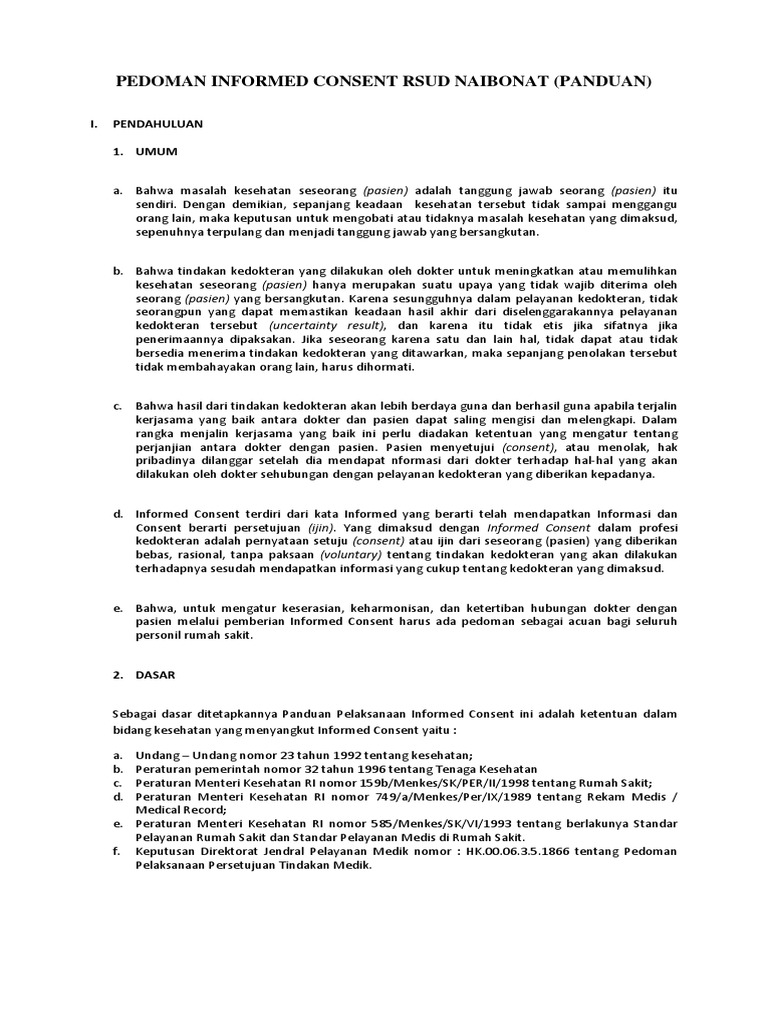 PEDOMAN INFORMED CONSENT RSUD NAIBONAT (PANDUAN)

I. PENDAHULUAN

1. UMUM

a. Bahwa masalah kesehatan seseorang (pasien) adalah tanggung jawab seorang (pasien) itu sendiri. Dengan demikian, sepanjang keadaan kesehatan tersebut tidak sampai menggangu orang lain, maka keputusan untuk mengobati atau tidaknya masalah kesehatan yang dimaksud, sepenuhnya terpulang dan menjadi tanggung jawab yang bersangkutan.

b. Bahwa tindakan kedokteran yang dilakukan oleh dokter untuk meningkatkan atau memulihkan kesehatan seseorang (pasien) hanya merupakan suatu upaya yang tidak wajib diterima oleh seorang (pasien) yang bersangkutan. Karena sesungguhnya dalam pelayanan kedokteran, tidak seorangpun yang dapat memastikan keadaan hasil akhir dari diselenggarakannya pelayanan kedokteran tersebut (uncertainty result), dan karena itu tidak etis jika sifatnya jika penerimaannya dipaksakan. Jika seseorang karena satu dan lain hal, tidak dapat atau tidak bersedia menerima tindakan kedokteran yang ditawarkan, maka sepanjang penolakan tersebut tidak membahayakan orang lain, harus dihormati.

c. Bahwa hasil dari tindakan kedokteran akan lebih berdaya guna dan berhasil guna apabila terjalin kerjasama yang baik antara dokter dan pasien dapat saling mengisi dan melengkapi. Dalam rangka menjalin kerjasama yang baik ini perlu diadakan ketentuan yang mengatur tentang perjanjian antara dokter dengan pasien. Pasien menyetujui (consent), atau menolak, hak pribadinya dilanggar setelah dia mendapat nformasi dari dokter terhadap hal-hal yang akan dilakukan oleh dokter sehubungan dengan pelayanan kedokteran yang diberikan kepadanya.

d. Informed Consent terdiri dari kata Informed yang berarti telah mendapatkan Informasi dan Consent berarti persetujuan (ijin). Yang dimaksud dengan Informed Consent dalam profesi kedokteran adalah pernyataan setuju (consent) atau ijin dari seseorang (pasien) yang diberikan bebas, rasional, tanpa paksaan (voluntary) tentang tindakan kedokteran yang akan dilakukan terhadapnya sesudah mendapatkan informasi yang cukup tentang kedokteran yang dimaksud.

e. Bahwa, untuk mengatur keserasian, keharmonisan, dan ketertiban hubungan dokter dengan pasien melalui pemberian Informed Consent harus ada pedoman sebagai acuan bagi seluruh personil rumah sakit.

2. DASAR

Sebagai dasar ditetapkannya Panduan Pelaksanaan Informed Consent ini adalah ketentuan dalam bidang kesehatan yang menyangkut Informed Consent yaitu :

a. Undang – Undang nomor 23 tahun 1992 tentang kesehatan;
b. Peraturan pemerintah nomor 32 tahun 1996 tentang Tenaga Kesehatan
c. Peraturan Menteri Kesehatan RI nomor 159b/Menkes/SK/PER/II/1998 tentang Rumah Sakit;
d. Peraturan Menteri Kesehatan RI nomor 749/a/Menkes/Per/IX/1989 tentang Rekam Medis / Medical Record;
e. Peraturan Menteri Kesehatan RI nomor 585/Menkes/SK/VI/1993 tentang berlakunya Standar Pelayanan Rumah Sakit dan Standar Pelayanan Medis di Rumah Sakit.
f. Keputusan Direktorat Jendral Pelayanan Medik nomor : HK.00.06.3.5.1866 tentang Pedoman Pelaksanaan Persetujuan Tindakan Medik.